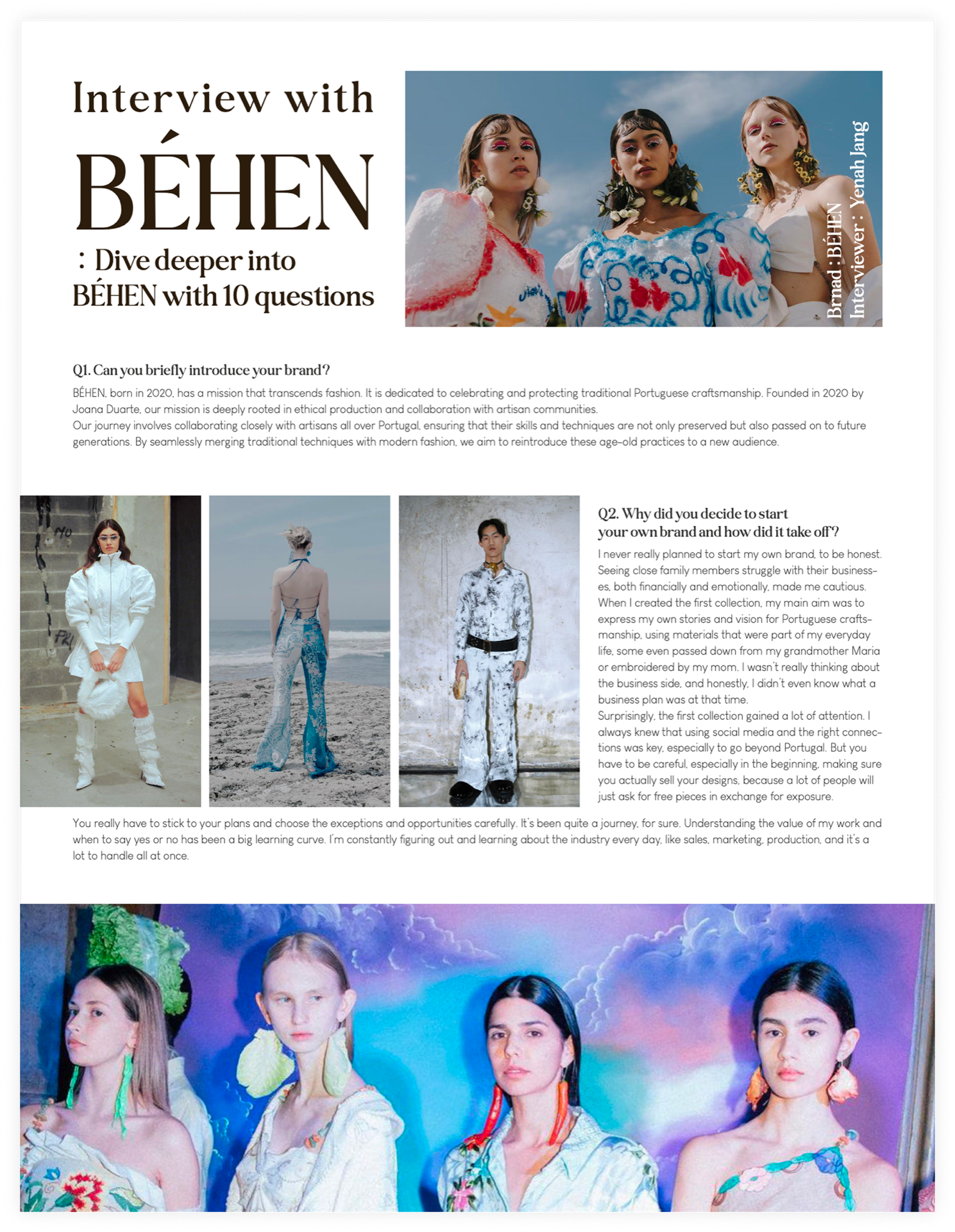 Interview with

BÉHEN

: Dive deeper into
BÉHEN with 10 questions

Brnad : BÉHEN
Interviewer : Yenah Jang

Q1. Can you briefly introduce your brand?

BÉHEN, born in 2020, has a mission that transcends fashion. It is dedicated to celebrating and protecting traditional Portuguese craftsmanship. Founded in 2020 by Joana Duarte, our mission is deeply rooted in ethical production and collaboration with artisan communities.

Our journey involves collaborating closely with artisans all over Portugal, ensuring that their skills and techniques are not only preserved but also passed on to future generations. By seamlessly merging traditional techniques with modern fashion, we aim to reintroduce these age-old practices to a new audience.

Q2. Why did you decide to start
your own brand and how did it take off?

I never really planned to start my own brand, to be honest. Seeing close family members struggle with their businesses, both financially and emotionally, made me cautious. When I created the first collection, my main aim was to express my own stories and vision for Portuguese craftsmanship, using materials that were part of my everyday life, some even passed down from my grandmother Maria or embroidered by my mom. I wasn't really thinking about the business side, and honestly, I didn't even know what a business plan was at that time.

Surprisingly, the first collection gained a lot of attention. I always knew that using social media and the right connections was key, especially to go beyond Portugal. But you have to be careful, especially in the beginning, making sure you actually sell your designs, because a lot of people will just ask for free pieces in exchange for exposure.

You really have to stick to your plans and choose the exceptions and opportunities carefully. It's been quite a journey, for sure. Understanding the value of my work and when to say yes or no has been a big learning curve. I'm constantly figuring out and learning about the industry every day, like sales, marketing, production, and it's a lot to handle all at once.